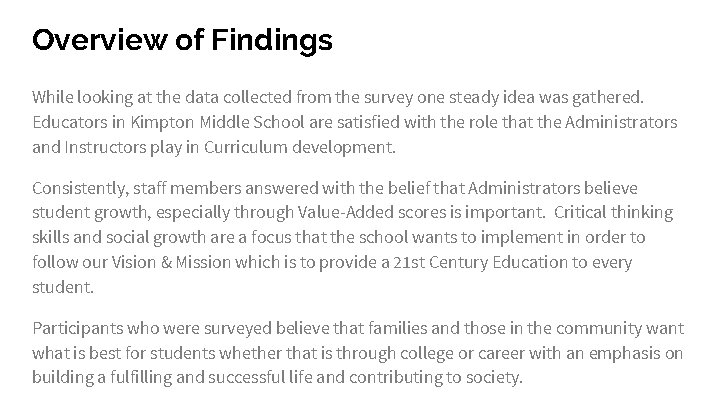 Overview of Findings

While looking at the data collected from the survey one steady idea was gathered. Educators in Kimpton Middle School are satisfied with the role that the Administrators and Instructors play in Curriculum development.

Consistently, staff members answered with the belief that Administrators believe student growth, especially through Value-Added scores is important. Critical thinking skills and social growth are a focus that the school wants to implement in order to follow our Vision & Mission which is to provide a 21st Century Education to every student.

Participants who were surveyed believe that families and those in the community want what is best for students whether that is through college or career with an emphasis on building a fulfilling and successful life and contributing to society.